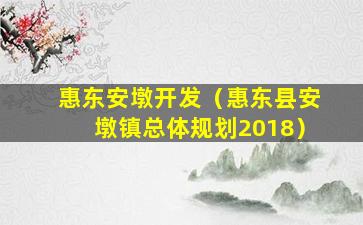 惠东安墩开发（惠东县安墩镇总体规划2018）